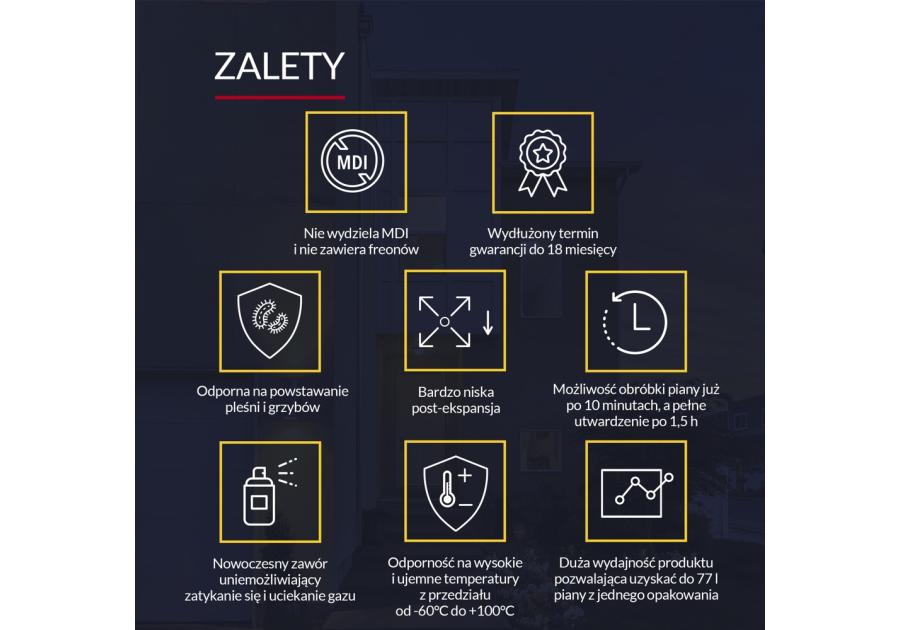 ZALETY

MDI

Nie wydziela MDI i nie zawiera freonów

Wydłużony termin gwarancji do 18 miesięcy

Odporna na powstawanie pleśni i grzybów

Bardzo niska post-ekspansja

Możliwość obróbki piany już po 10 minutach, a pełne utwardzenie po 1,5 h

Nowoczesny zawór uniemożliwiający zatykanie się i uciekanie gazu

Odporność na wysokie i ujemne temperatury z przedziału od -60°C do +100°C

Duża wydajność produktu pozwalająca uzyskać do 77 l piany z jednego opakowania